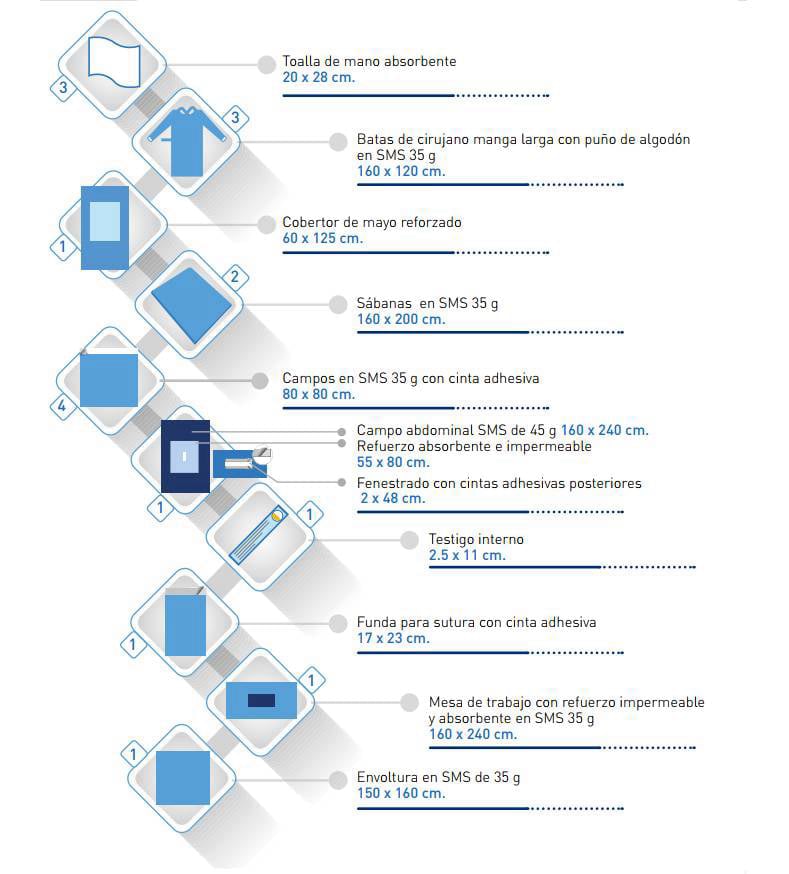 3
Toalla de mano absorbente
20 x 28 cm.

3
Batas de cirujano manga larga con puño de algodón en SMS 35 g
160 x 120 cm.

1
Cobertor de mayo reforzado
60 x 125 cm.

2
Sábanas en SMS 35 g
160 x 200 cm.

4
Campos en SMS 35 g con cinta adhesiva
80 x 80 cm.

1
Campo abdominal SMS de 45 g 160 x 240 cm.
Refuerzo absorbente e impermeable
55 x 80 cm.
Fenestrado con cintas adhesivas posteriores
2 x 48 cm.

1
Testigo interno
2.5 x 11 cm.

1
Funda para sutura con cinta adhesiva
17 x 23 cm.

1
Mesa de trabajo con refuerzo impermeable y absorbente en SMS 35 g
160 x 240 cm.

1
Envoltura en SMS de 35 g
150 x 160 cm.